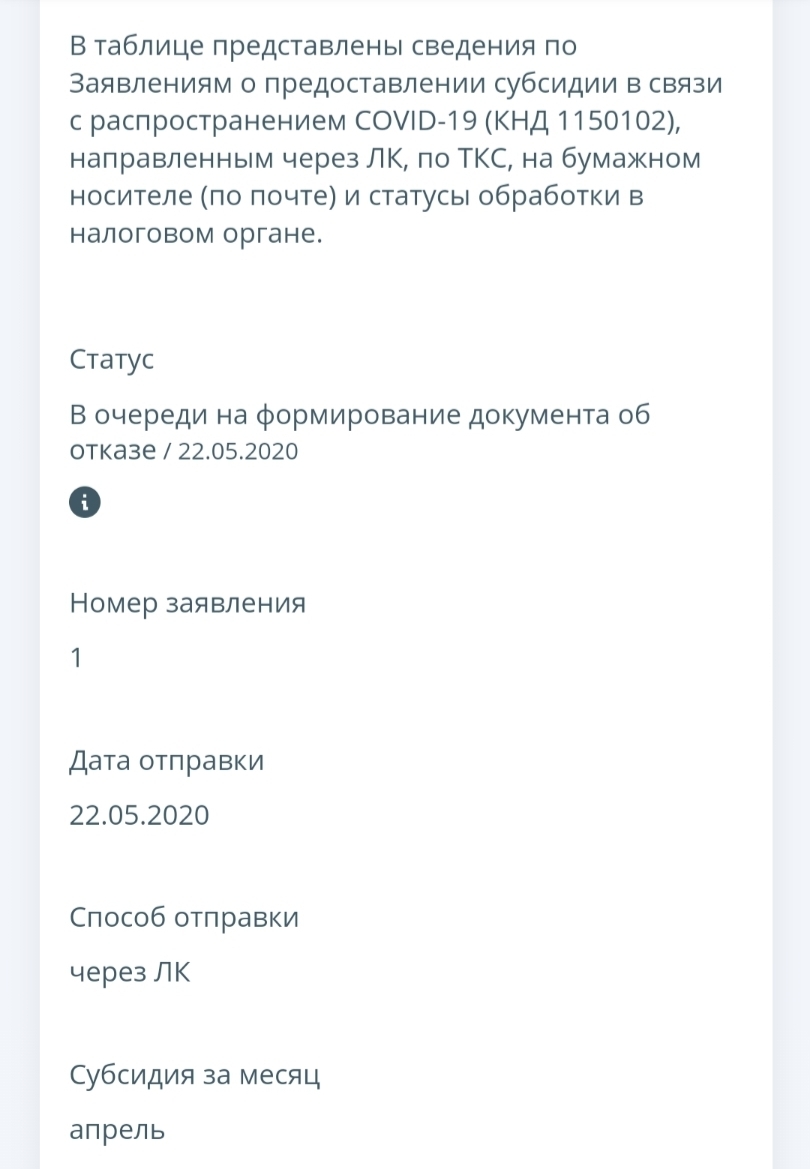 В таблице представлены сведения по Заявлениям о предоставлении субсидии в связи с распространением COVID-19 (КНД 1150102), направленным через ЛК, по ТКС, на бумажном носителе (по почте) и статусы обработки в налоговом органе.

Статус

В очереди на формирование документа об отказе / 22.05.2020

Номер заявления

1

Дата отправки

22.05.2020

Способ отправки

через ЛК

Субсидия за месяц

апрель